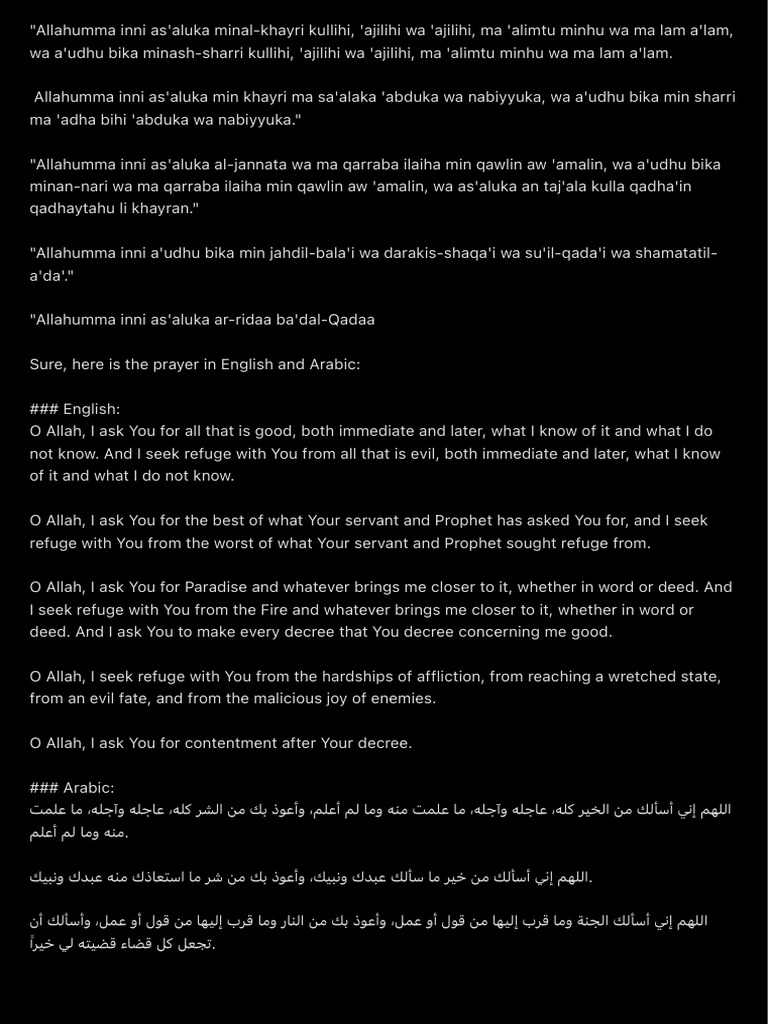 "Allahumma inni as'aluka minal-khayri kullihi, 'ajilihi wa 'ajilihi, ma 'alimtu minhu wa ma lam a'lam, wa a'udhu bika minash-sharri kullihi, 'ajilihi wa 'ajilihi, ma 'alimtu minhu wa ma lam a'lam.

Allahumma inni as'aluka min khayri ma sa'alaka 'abduka wa nabiyyuka, wa a'udhu bika min sharri ma 'adha bihi 'abduka wa nabiyyuka."

"Allahumma inni as'aluka al-jannata wa ma qarraba ilaiha min qawlin aw 'amalin, wa a'udhu bika minan-nari wa ma qarraba ilaiha min qawlin aw 'amalin, wa as'aluka an taj'ala kulla qadha'in qadhaytahu li khayran."

"Allahumma inni a'udhu bika min jahdil-bala'i wa darakis-shaqa'i wa su'il-qada'i wa shamatatil-a'da'."

"Allahumma inni as'aluka ar-ridaa ba'dal-Qadaa

Sure, here is the prayer in English and Arabic:

### English:
O Allah, I ask You for all that is good, both immediate and later, what I know of it and what I do not know. And I seek refuge with You from all that is evil, both immediate and later, what I know of it and what I do not know.

O Allah, I ask You for the best of what Your servant and Prophet has asked You for, and I seek refuge with You from the worst of what Your servant and Prophet sought refuge from.

O Allah, I ask You for Paradise and whatever brings me closer to it, whether in word or deed. And I seek refuge with You from the Fire and whatever brings me closer to it, whether in word or deed. And I ask You to make every decree that You decree concerning me good.

O Allah, I seek refuge with You from the hardships of affliction, from reaching a wretched state, from an evil fate, and from the malicious joy of enemies.

O Allah, I ask You for contentment after Your decree.

### Arabic:
اللهم إني أسألك من الخير كله، عاجله وآجله، ما علمت منه وما لم أعلم، وأعوذ بك من الشر كله، عاجله وآجله، ما علمت منه وما لم أعلم.

اللهم إني أسألك من خير ما سألك عبدك ونبيك، وأعوذ بك من شر ما استعاذك منه عبدك ونبيك.

اللهم إني أسألك الجنة وما قرب إليها من قول أو عمل، وأعوذ بك من النار وما قرب إليها من قول أو عمل، وأسألك أن تجعل كل قضاء قضيته لي خيراً.